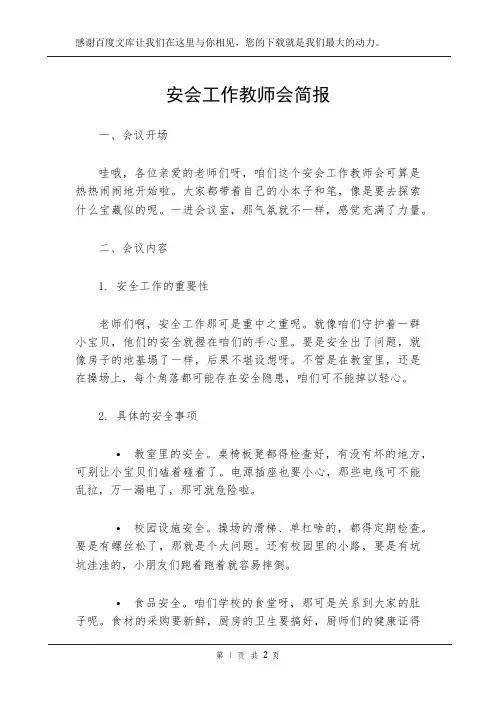 感谢百度文库让我们在这里与你相见，您的下载就是我们最大的动力。

安会工作教师会简报

一、会议开场

哇哦，各位亲爱的老师们呀，咱们这个安会工作教师会可算是热热闹闹地开始啦。大家都带着自己的小本子和笔，像是要去探索什么宝藏似的呢。一进会议室，那气氛就不一样，感觉充满了力量。

二、会议内容

1. 安全工作的重要性

老师们啊，安全工作那可是重中之重呢。就像咱们守护着一群小宝贝，他们的安全就握在咱们的手心里。要是安全出了问题，就像房子的地基塌了一样，后果不堪设想呀。不管是在教室里，还是在操场上，每个角落都可能存在安全隐患，咱们可不能掉以轻心。

2. 具体的安全事项

• 教室里的安全。桌椅板凳都得检查好，有没有坏的地方，可别让小宝贝们磕着碰着了。电源插座也要小心，那些电线可不能乱拉，万一漏电了，那可就危险啦。

• 校园设施安全。操场的滑梯、单杠啥的，都得定期检查。要是有螺丝松了，那就是个大问题。还有校园里的小路，要是有坑坑洼洼的，小朋友们跑着跑着就容易摔倒。

• 食品安全。咱们学校的食堂呀，那可是关系到大家的肚子呢。食材的采购要新鲜，厨房的卫生要搞好，厨师们的健康证得

第 1 页 共 2 页